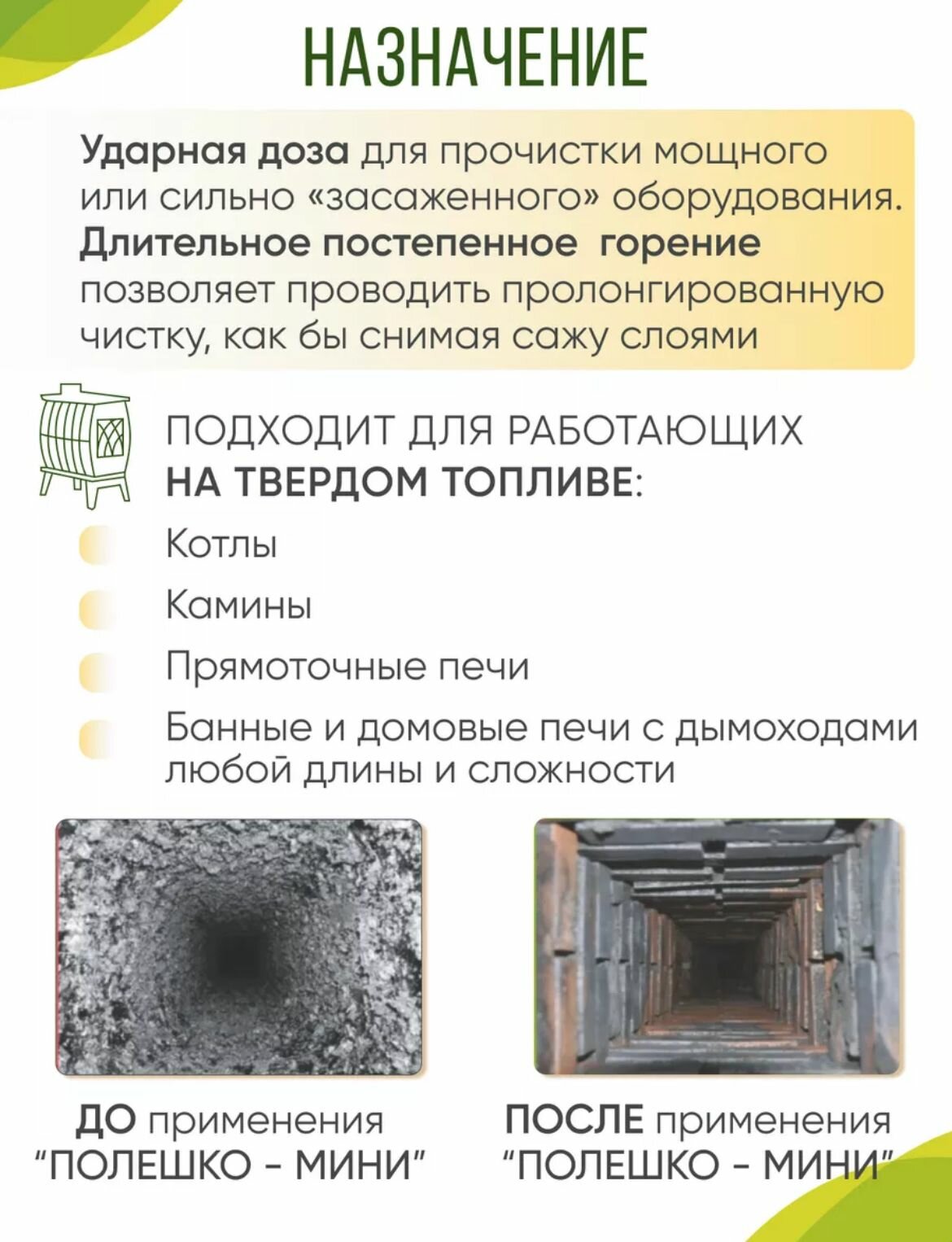 НАЗНАЧЕНИЕ

Ударная доза для прочистки мощного или сильно «засаженного» оборудования. Длительное постепенное горение позволяет проводить пролонгированную чистку, как бы снимая сажу слоями

ПОДХОДИТ ДЛЯ РАБОТАЮЩИХ НА ТВЕРДОМ ТОПЛИВЕ:

Котлы

Камины

Прямоточные печи

Банные и домовые печи с дымоходами любой длины и сложности

ДО применения "ПОЛЕШКО - МИНИ"

ПОСЛЕ применения "ПОЛЕШКО - МИНИ"